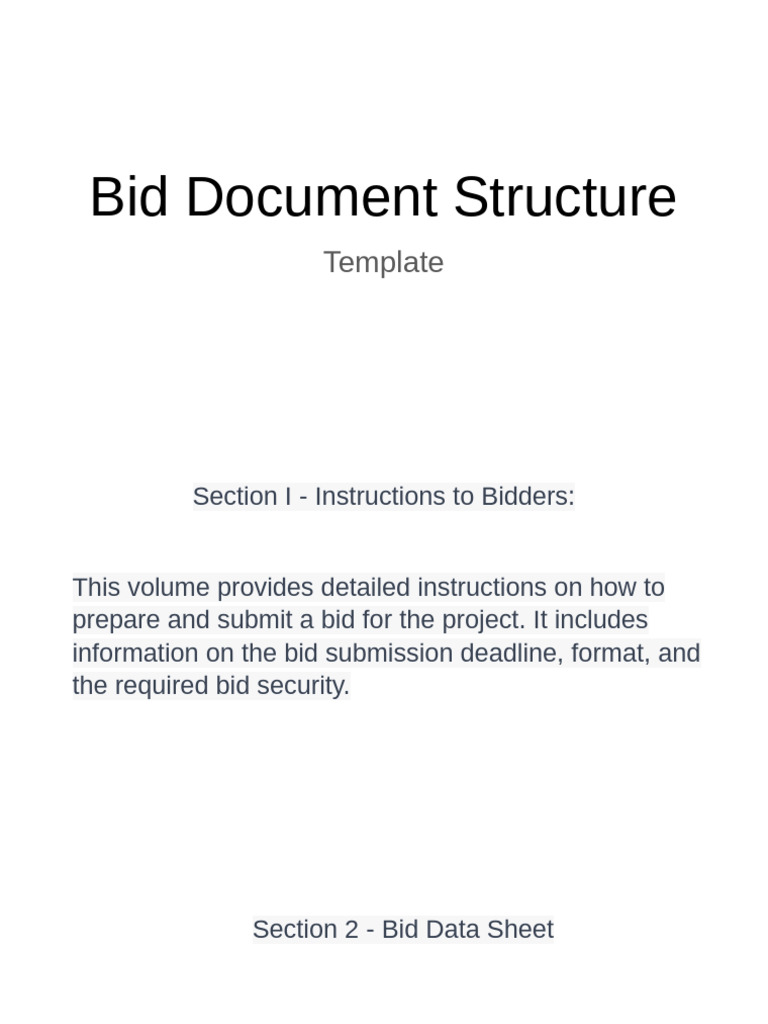 Bid Document Structure

Template

Section I - Instructions to Bidders:

This volume provides detailed instructions on how to prepare and submit a bid for the project. It includes information on the bid submission deadline, format, and the required bid security.

Section 2 - Bid Data Sheet